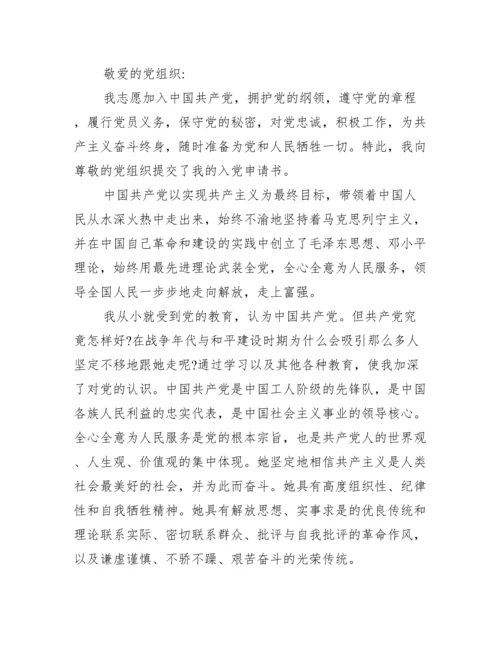 敬爱的党组织:

我志愿加入中国共产党，拥护党的纲领，遵守党的章程，履行党员义务，保守党的秘密，对党忠诚，积极工作，为共产主义奋斗终身，随时准备为党和人民牺牲一切。特此，我向尊敬的党组织提交了我的入党申请书。

中国共产党以实现共产主义为最终目标，带领着中国人民从水深火热中走出来，始终不渝地坚持着马克思列宁主义，并在中国自己革命和建设的实践中创立了毛泽东思想、邓小平理论，始终用最先进理论武装全党，全心全意为人民服务，领导全国人民一步步地走向解放，走上富强。

我从小就受到党的教育，认为中国共产党。但共产党究竟怎样好?在战争年代与和平建设时期为什么会吸引那么多人坚定不移地跟她走呢?通过学习以及其他各种教育，使我加深了对党的认识。中国共产党是中国工人阶级的先锋队，是中国各族人民利益的忠实代表，是中国社会主义事业的领导核心。全心全意为人民服务是党的根本宗旨，也是共产党人的世界观、人生观、价值观的集中体现。她坚定地相信共产主义是人类社会最美好的社会，并为此而奋斗。她具有高度组织性、纪律性和自我牺牲精神。她具有解放思想、实事求是的优良传统和理论联系实际、密切联系群众、批评与自我批评的革命作风，以及谦虚谨慎、不骄不躁、艰苦奋斗的光荣传统。